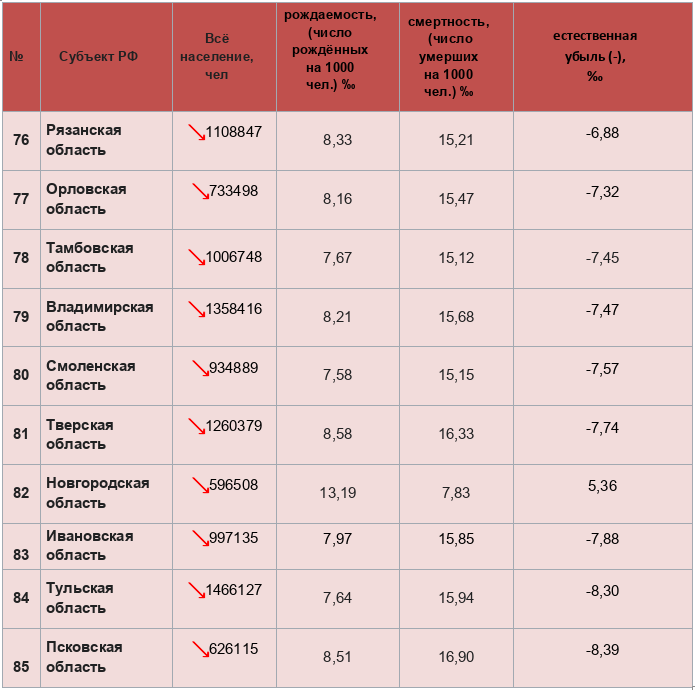 | № | Субъект РФ | Всё население, чел | рождаемость, (число рождённых на 1000 чел.) ‰ | смертность, (число умерших на 1000 чел.) ‰ | естественная убыль (-), ‰ |
|---|---|---|---|---|---|
| 76 | Рязанская область | ↘1108847 | 8,33 | 15,21 | -6,88 |
| 77 | Орловская область | ↘733498 | 8,16 | 15,47 | -7,32 |
| 78 | Тамбовская область | ↘1006748 | 7,67 | 15,12 | -7,45 |
| 79 | Владимирская область | ↘1358416 | 8,21 | 15,68 | -7,47 |
| 80 | Смоленская область | ↘934889 | 7,58 | 15,15 | -7,57 |
| 81 | Тверская область | ↘1260379 | 8,58 | 16,33 | -7,74 |
| 82 | Новгородская область | ↘596508 | 13,19 | 7,83 | 5,36 |
| 83 | Ивановская область | ↘997135 | 7,97 | 15,85 | -7,88 |
| 84 | Тульская область | ↘1466127 | 7,64 | 15,94 | -8,30 |
| 85 | Псковская область | ↘626115 | 8,51 | 16,90 | -8,39 |